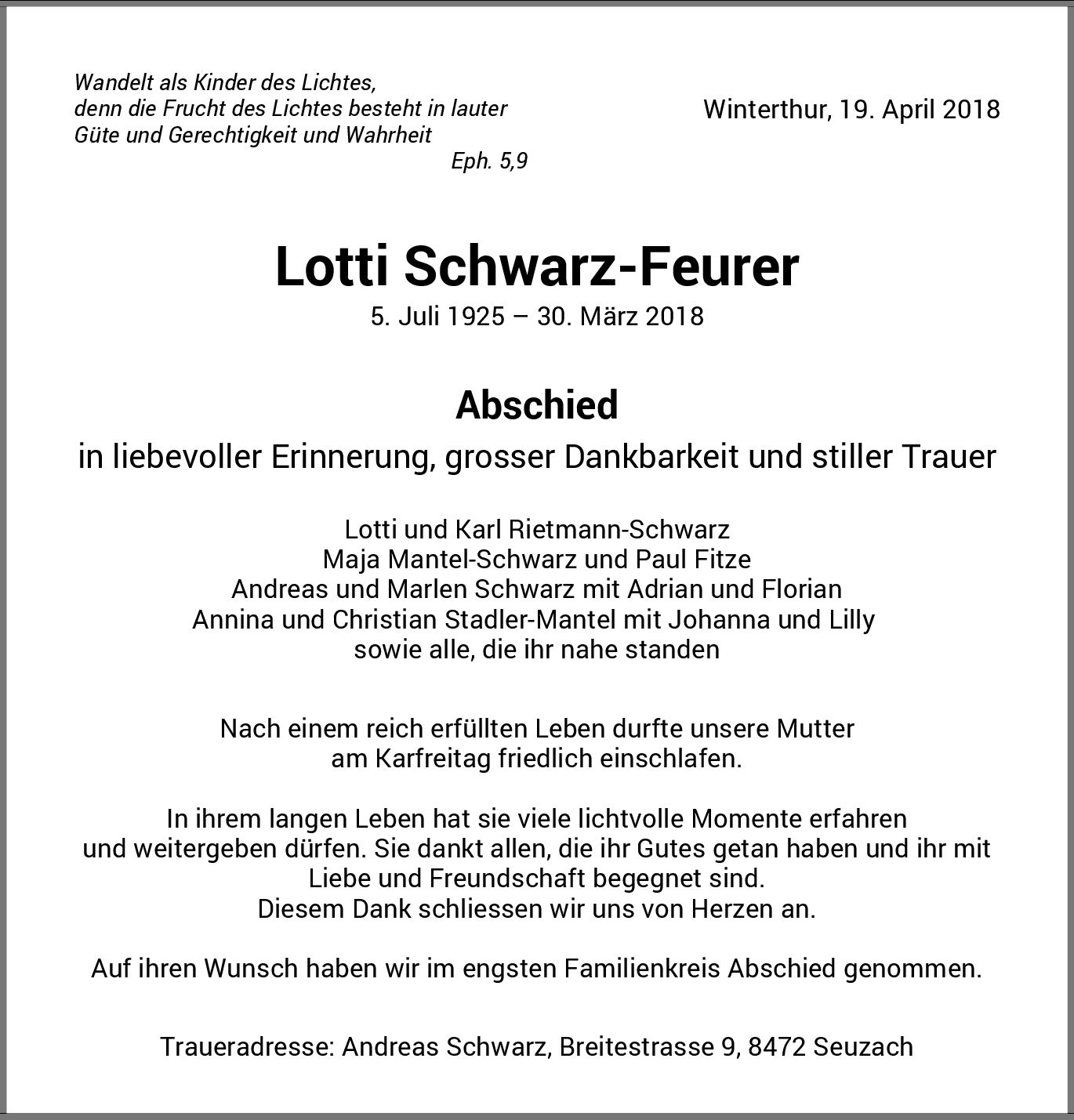 Wandelt als Kinder des Lichtes,
denn die Frucht des Lichtes besteht in lauter
Güte und Gerechtigkeit und Wahrheit
Eph. 5,9

Winterthur, 19. April 2018

Lotti Schwarz-Feurer
5. Juli 1925 – 30. März 2018

Abschied
in liebevoller Erinnerung, grosser Dankbarkeit und stiller Trauer

Lotti und Karl Rietmann-Schwarz
Maja Mantel-Schwarz und Paul Fitze
Andreas und Marlen Schwarz mit Adrian und Florian
Annina und Christian Stadler-Mantel mit Johanna und Lilly
sowie alle, die ihr nahe standen

Nach einem reich erfüllten Leben durfte unsere Mutter am Karfreitag friedlich einschlafen.

In ihrem langen Leben hat sie viele lichtvolle Momente erfahren und weitergeben dürfen. Sie dankt allen, die ihr Gutes getan haben und ihr mit Liebe und Freundschaft begegnet sind.
Diesem Dank schliessen wir uns von Herzen an.

Auf ihren Wunsch haben wir im engsten Familienkreis Abschied genommen.

Traueradresse: Andreas Schwarz, Breitestrasse 9, 8472 Seuzach